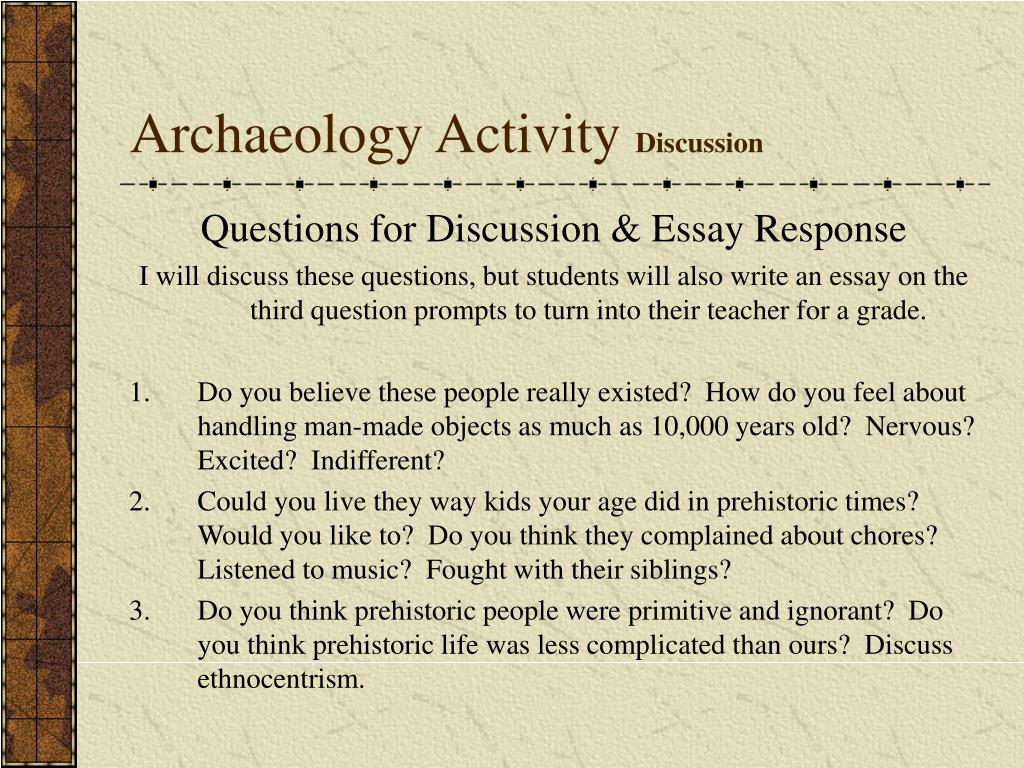 Archaeology Activity Discussion

Questions for Discussion & Essay Response

I will discuss these questions, but students will also write an essay on the third question prompts to turn into their teacher for a grade.

1. Do you believe these people really existed? How do you feel about handling man-made objects as much as 10,000 years old? Nervous? Excited? Indifferent?
2. Could you live they way kids your age did in prehistoric times? Would you like to? Do you think they complained about chores? Listened to music? Fought with their siblings?
3. Do you think prehistoric people were primitive and ignorant? Do you think prehistoric life was less complicated than ours? Discuss ethnocentrism.